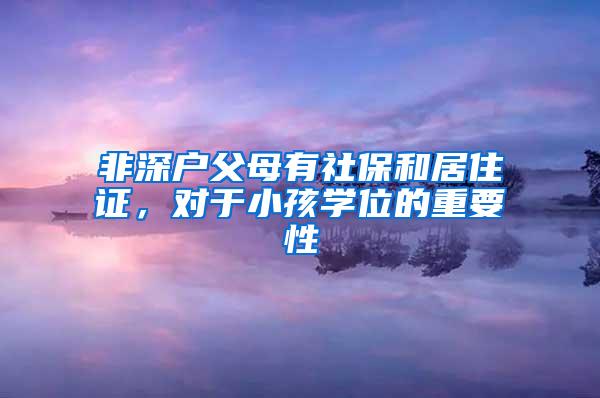 非深户父母有社保和居住证，对于小孩学位的重要性